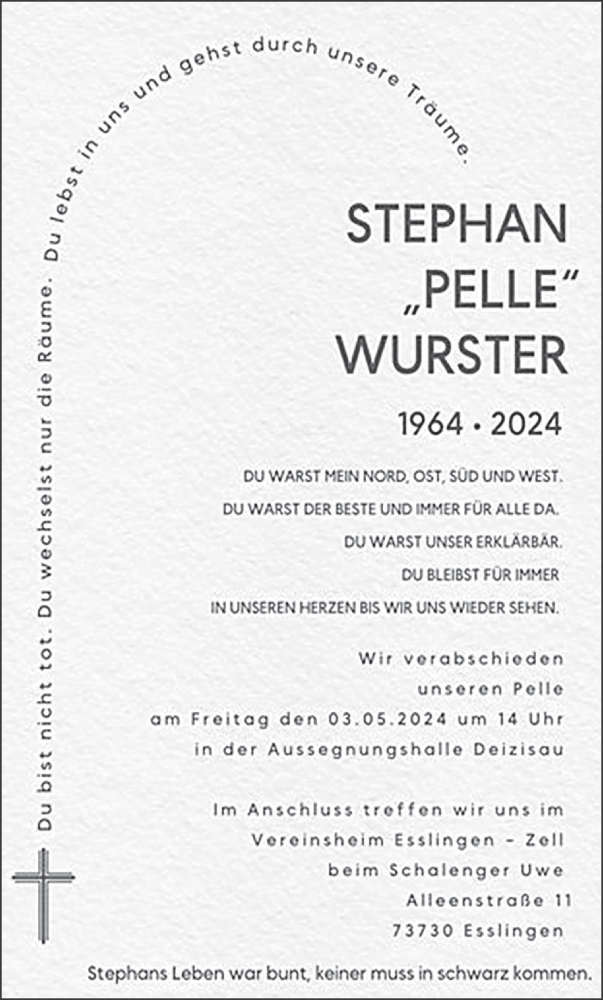 Du bist nicht tot. Du wechselst nur die Räume. Du lebst in uns und gehst durch unsere Träume.

STEPHAN
„PELLE“
WURSTER

1964 • 2024

DU WARST MEIN NORD, OST, SÜD UND WEST.
DU WARST DER BESTE UND IMMER FÜR ALLE DA.
DU WARST UNSER ERKLÄRBÄR.
DU BLEIBST FÜR IMMER
IN UNSEREN HERZEN BIS WIR UNS WIEDER SEHEN.

Wir verabschieden
unseren Pelle
am Freitag den 03.05.2024 um 14 Uhr
in der Aussegnungshalle Deizisau

Im Anschluss treffen wir uns im
Vereinsheim Esslingen – Zell
beim Schalenger Uwe
Alleenstraße 11
73730 Esslingen

Stephans Leben war bunt, keiner muss in schwarz kommen.